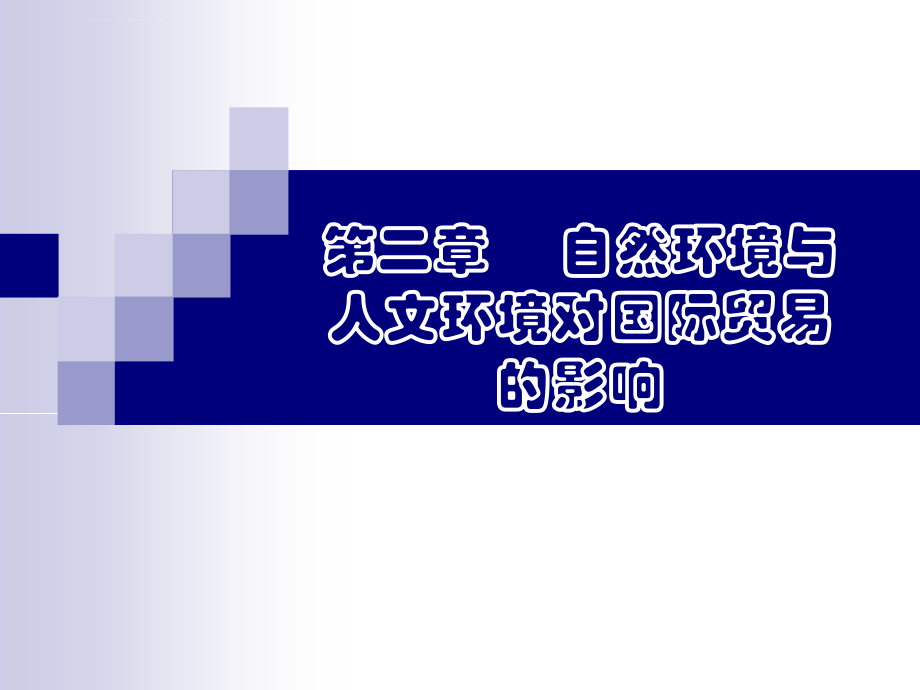 第二章　自然环境与人文环境对国际贸易的影响